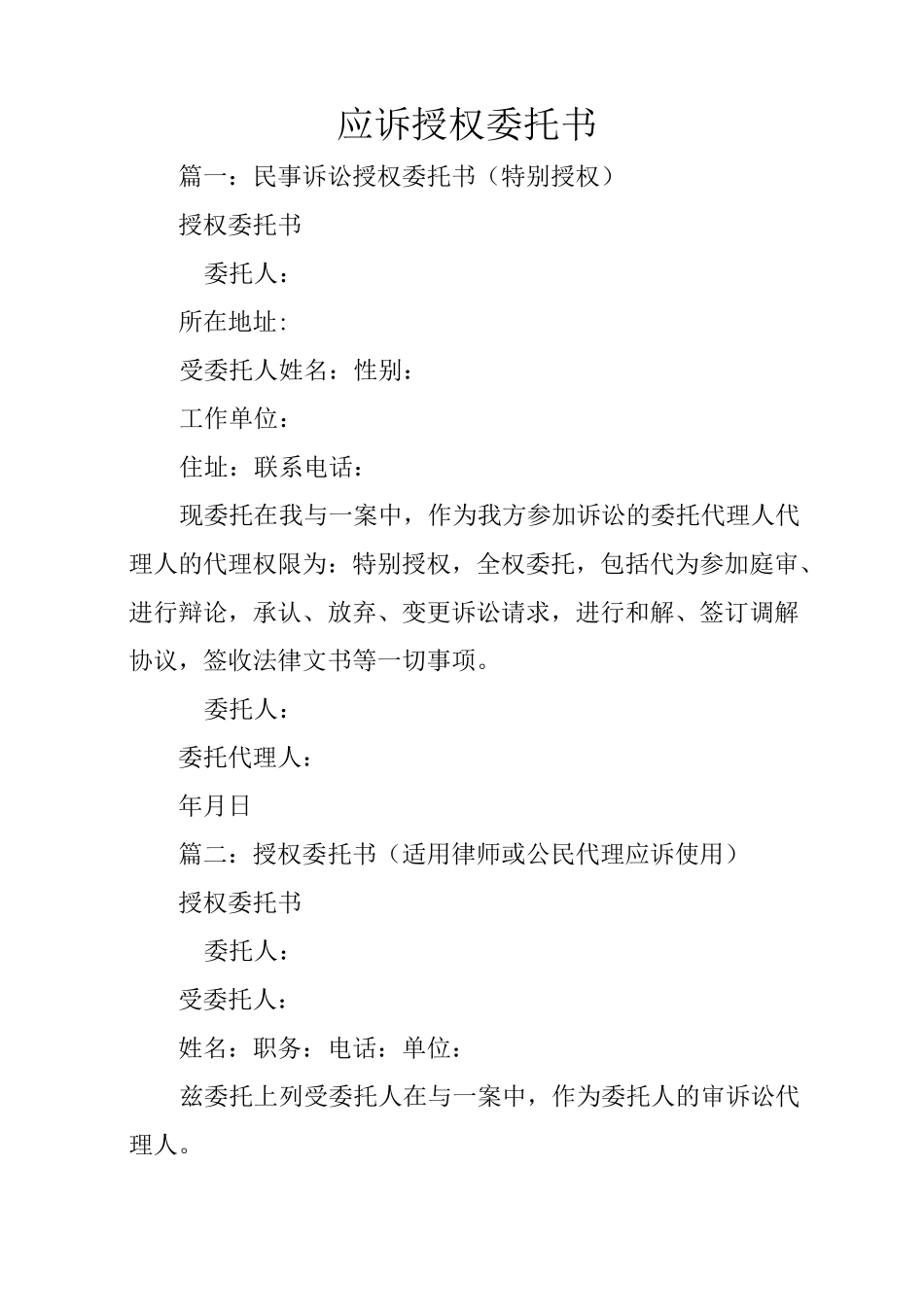 应诉授权委托书

篇一：民事诉讼授权委托书（特别授权）

授权委托书

委托人：

所在地址:

受委托人姓名：性别：

工作单位：

住址：联系电话：

现委托在我与一案中，作为我方参加诉讼的委托代理人代理人的代理权限为：特别授权，全权委托，包括代为参加庭审、进行辩论，承认、放弃、变更诉讼请求，进行和解、签订调解协议，签收法律文书等一切事项。

委托人：

委托代理人：

年月日

篇二：授权委托书（适用律师或公民代理应诉使用）

授权委托书

委托人：

受委托人：

姓名：职务：电话：单位：

兹委托上列受委托人在与一案中，作为委托人的审诉讼代理人。